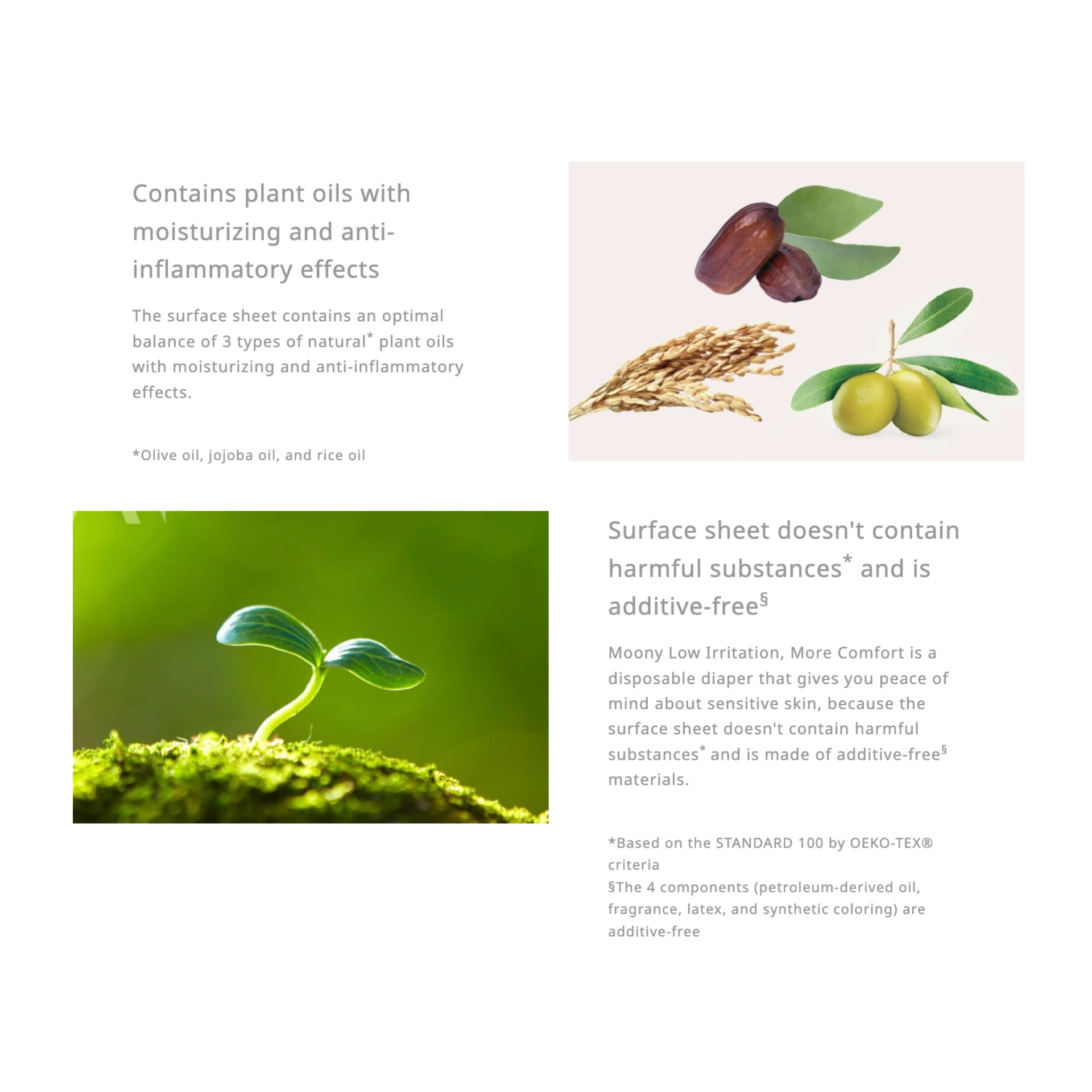 Contains plant oils with moisturizing and anti-inflammatory effects

The surface sheet contains an optimal balance of 3 types of natural$^{*}$ plant oils with moisturizing and anti-inflammatory effects.

*Olive oil, jojoba oil, and rice oil

Surface sheet doesn't contain harmful substances$^{*}$ and is additive-free$^{§}$

Moony Low Irritation, More Comfort is a disposable diaper that gives you peace of mind about sensitive skin, because the surface sheet doesn't contain harmful substances$^{*}$ and is made of additive-free$^{§}$ materials.

*Based on the STANDARD 100 by OEKO-TEX® criteria
§The 4 components (petroleum-derived oil, fragrance, latex, and synthetic coloring) are additive-free